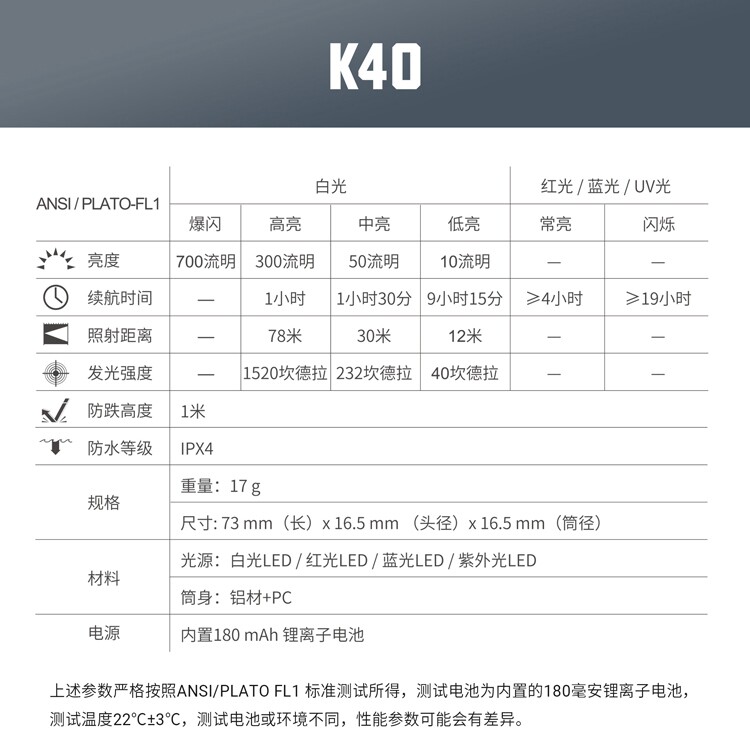 K40

| ANSI / PLATO-FL1 | 白光 | | | | 红光 / 蓝光 / UV光 | |
|---|---|---|---|---|---|---|
| | 爆闪 | 高亮 | 中亮 | 低亮 | 常亮 | 闪烁 |
| 亮度 | 700流明 | 300流明 | 50流明 | 10流明 | — | — |
| 续航时间 | — | 1小时 | 1小时30分 | 9小时15分 | ≥4小时 | ≥19小时 |
| 照射距离 | — | 78米 | 30米 | 12米 | — | — |
| 发光强度 | — | 1520坎德拉 | 232坎德拉 | 40坎德拉 | — | — |
| 防跌高度 | 1米 | | | | | |
| 防水等级 | IPX4 | | | | | |
| 规格 | 重量：17 g | | | | | |
| | 尺寸: 73 mm（长）x 16.5 mm （头径）x 16.5 mm（筒径） | | | | | |
| 材料 | 光源：白光LED / 红光LED / 蓝光LED / 紫外光LED | | | | | |
| | 筒身：铝材+PC | | | | | |
| 电源 | 内置180 mAh 锂离子电池 | | | | | |

上述参数严格按照ANSI/PLATO FL1 标准测试所得，测试电池为内置的180毫安锂离子电池，测试温度22°C±3°C，测试电池或环境不同，性能参数可能会有差异。